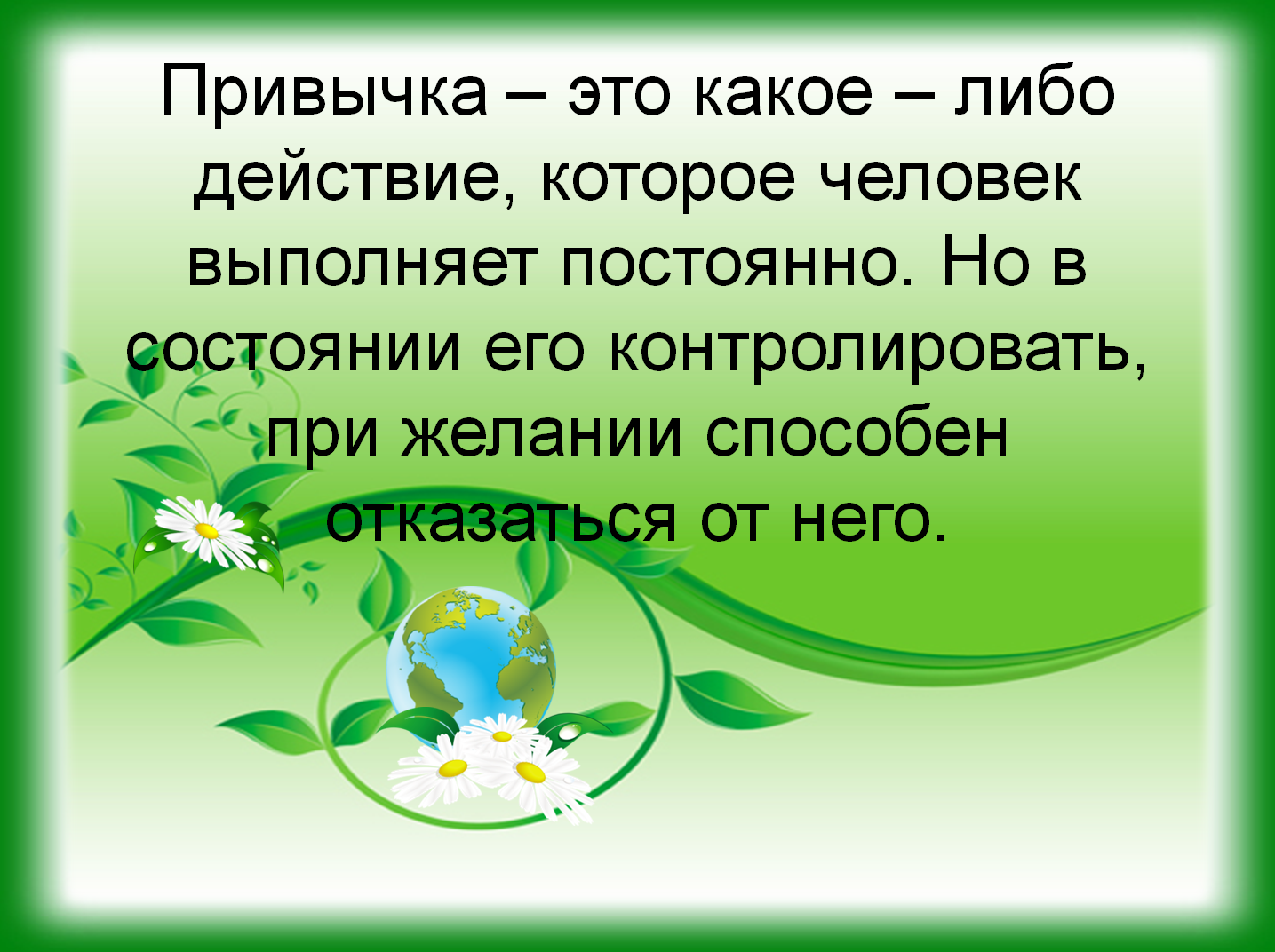 Привычка – это какое – либо действие, которое человек выполняет постоянно. Но в состоянии его контролировать, при желании способен отказаться от него.